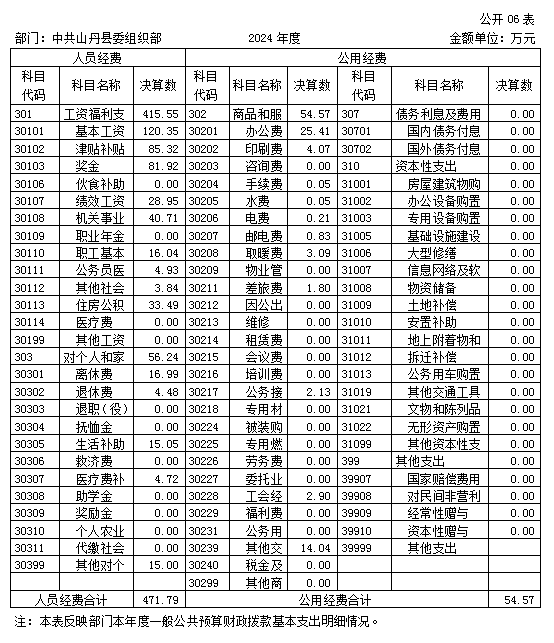 公开 06 表

部门：中共山丹县委组织部　　2024 年度　　金额单位：万元

| 人员经费 | | | 公用经费 | | | | | |
|---|---|---|---|---|---|---|---|---|
| 科目代码 | 科目名称 | 决算数 | 科目代码 | 科目名称 | 决算数 | 科目代码 | 科目名称 | 决算数 |
| 301 | 工资福利支 | 415.55 | 302 | 商品和服 | 54.57 | 307 | 债务利息及费用 | 0.00 |
| 30101 | 基本工资 | 120.35 | 30201 | 办公费 | 25.41 | 30701 | 国内债务付息 | 0.00 |
| 30102 | 津贴补贴 | 85.32 | 30202 | 印刷费 | 4.07 | 30702 | 国外债务付息 | 0.00 |
| 30103 | 奖金 | 81.92 | 30203 | 咨询费 | 0.00 | 310 | 资本性支出 | 0.00 |
| 30106 | 伙食补助 | 0.00 | 30204 | 手续费 | 0.05 | 31001 | 房屋建筑物购 | 0.00 |
| 30107 | 绩效工资 | 28.95 | 30205 | 水费 | 0.05 | 31002 | 办公设备购置 | 0.00 |
| 30108 | 机关事业 | 40.71 | 30206 | 电费 | 0.21 | 31003 | 专用设备购置 | 0.00 |
| 30109 | 职业年金 | 0.00 | 30207 | 邮电费 | 0.83 | 31005 | 基础设施建设 | 0.00 |
| 30110 | 职工基本 | 16.04 | 30208 | 取暖费 | 3.09 | 31006 | 大型修缮 | 0.00 |
| 30111 | 公务员医 | 4.93 | 30209 | 物业管 | 0.00 | 31007 | 信息网络及软 | 0.00 |
| 30112 | 其他社会 | 3.84 | 30211 | 差旅费 | 1.80 | 31008 | 物资储备 | 0.00 |
| 30113 | 住房公积 | 33.49 | 30212 | 因公出 | 0.00 | 31009 | 土地补偿 | 0.00 |
| 30114 | 医疗费 | 0.00 | 30213 | 维修 | 0.00 | 31010 | 安置补助 | 0.00 |
| 30199 | 其他工资 | 0.00 | 30214 | 租赁费 | 0.00 | 31011 | 地上附着物和 | 0.00 |
| 303 | 对个人和家 | 56.24 | 30215 | 会议费 | 0.00 | 31012 | 拆迁补偿 | 0.00 |
| 30301 | 离休费 | 16.99 | 30216 | 培训费 | 0.00 | 31013 | 公务用车购置 | 0.00 |
| 30302 | 退休费 | 4.48 | 30217 | 公务接 | 2.13 | 31019 | 其他交通工具 | 0.00 |
| 30303 | 退职（役） | 0.00 | 30218 | 专用材 | 0.00 | 31021 | 文物和陈列品 | 0.00 |
| 30304 | 抚恤金 | 0.00 | 30224 | 被装购 | 0.00 | 31022 | 无形资产购置 | 0.00 |
| 30305 | 生活补助 | 15.05 | 30225 | 专用燃 | 0.00 | 31099 | 其他资本性支 | 0.00 |
| 30306 | 救济费 | 0.00 | 30226 | 劳务费 | 0.00 | 399 | 其他支出 | 0.00 |
| 30307 | 医疗费补 | 4.72 | 30227 | 委托业 | 0.00 | 39907 | 国家赔偿费用 | 0.00 |
| 30308 | 助学金 | 0.00 | 30228 | 工会经 | 2.90 | 39908 | 对民间非营利 | 0.00 |
| 30309 | 奖励金 | 0.00 | 30229 | 福利费 | 0.00 | 39909 | 经常性赠与 | 0.00 |
| 30310 | 个人农业 | 0.00 | 30231 | 公务用 | 0.00 | 39910 | 资本性赠与 | 0.00 |
| 30311 | 代缴社会 | 0.00 | 30239 | 其他交 | 14.04 | 39999 | 其他支出 | |
| 30399 | 其他对个 | 15.00 | 30240 | 税金及 | 0.00 | | | |
| | | | 30299 | 其他商 | 0.00 | | | |
| 人员经费合计 | | 471.79 | 公用经费合计 | | | | | 54.57 |

注：本表反映部门本年度一般公共预算财政拨款基本支出明细情况。